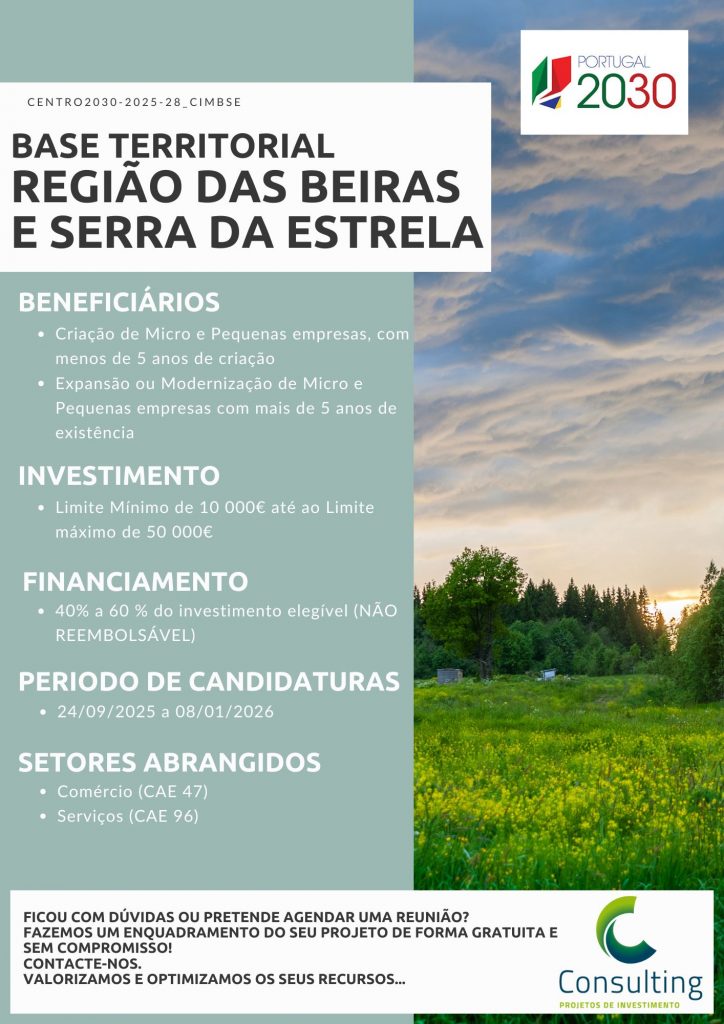 PORTUGAL 2030

CENTRO2030-2025-28_CIMBSE

BASE TERRITORIAL
REGIÃO DAS BEIRAS E SERRA DA ESTRELA

BENEFICIÁRIOS
- Criação de Micro e Pequenas empresas, com menos de 5 anos de criação
- Expansão ou Modernização de Micro e Pequenas empresas com mais de 5 anos de existência

INVESTIMENTO
- Limite Mínimo de 10 000€ até ao Limite máximo de 50 000€

FINANCIAMENTO
- 40% a 60 % do investimento elegível (NÃO REEMBOLSÁVEL)

PERIODO DE CANDIDATURAS
- 24/09/2025 a 08/01/2026

SETORES ABRANGIDOS
- Comércio (CAE 47)
- Serviços (CAE 96)

FICOU COM DÚVIDAS OU PRETENDE AGENDAR UMA REUNIÃO?
FAZEMOS UM ENQUADRAMENTO DO SEU PROJETO DE FORMA GRATUITA E SEM COMPROMISSO!
CONTACTE-NOS.
VALORIZAMOS E OPTIMIZAMOS OS SEUS RECURSOS...

Consulting
PROJETOS DE INVESTIMENTO